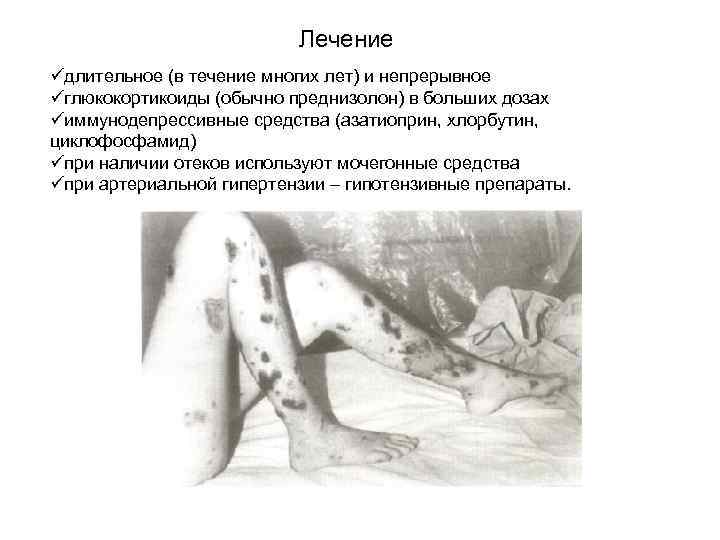 Лечение

✓длительное (в течение многих лет) и непрерывное
✓глюкокортикоиды (обычно преднизолон) в больших дозах
✓иммунодепрессивные средства (азатиоприн, хлорбутин, циклофосфамид)
✓при наличии отеков используют мочегонные средства
✓при артериальной гипертензии – гипотензивные препараты.